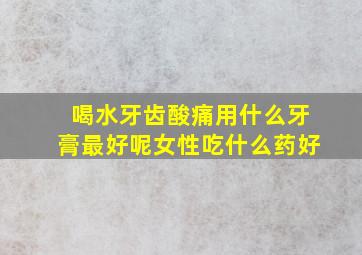 喝水牙齿酸痛用什么牙膏最好呢女性吃什么药好